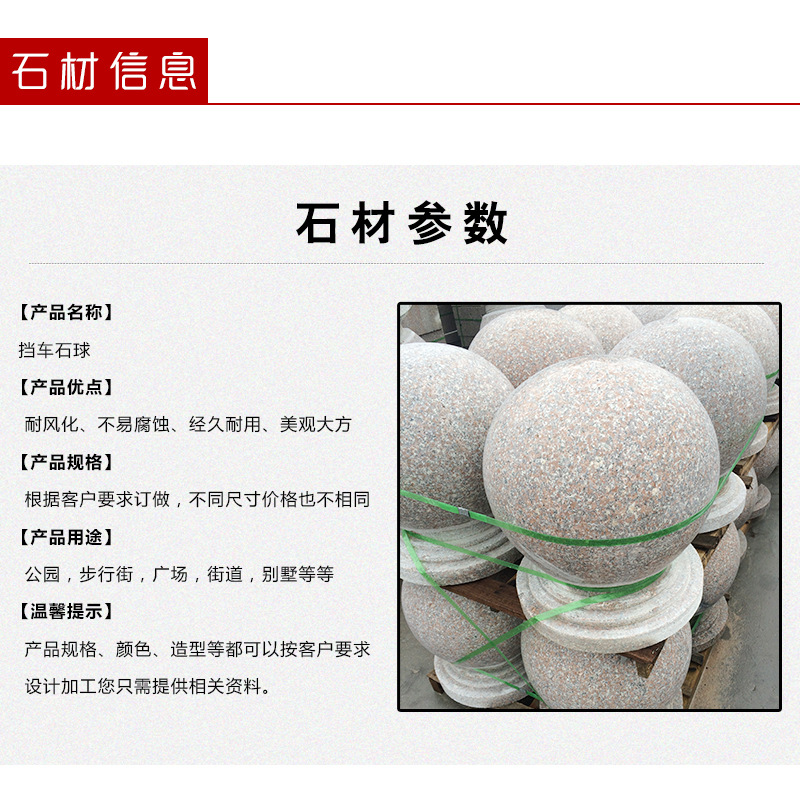 石材信息

石材参数

【产品名称】

挡车石球

【产品优点】

耐风化、不易腐蚀、经久耐用、美观大方

【产品规格】

根据客户要求订做，不同尺寸价格也不相同

【产品用途】

公园，步行街，广场，街道，别墅等等

【温馨提示】

产品规格、颜色、造型等都可以按客户要求设计加工您只需提供相关资料。